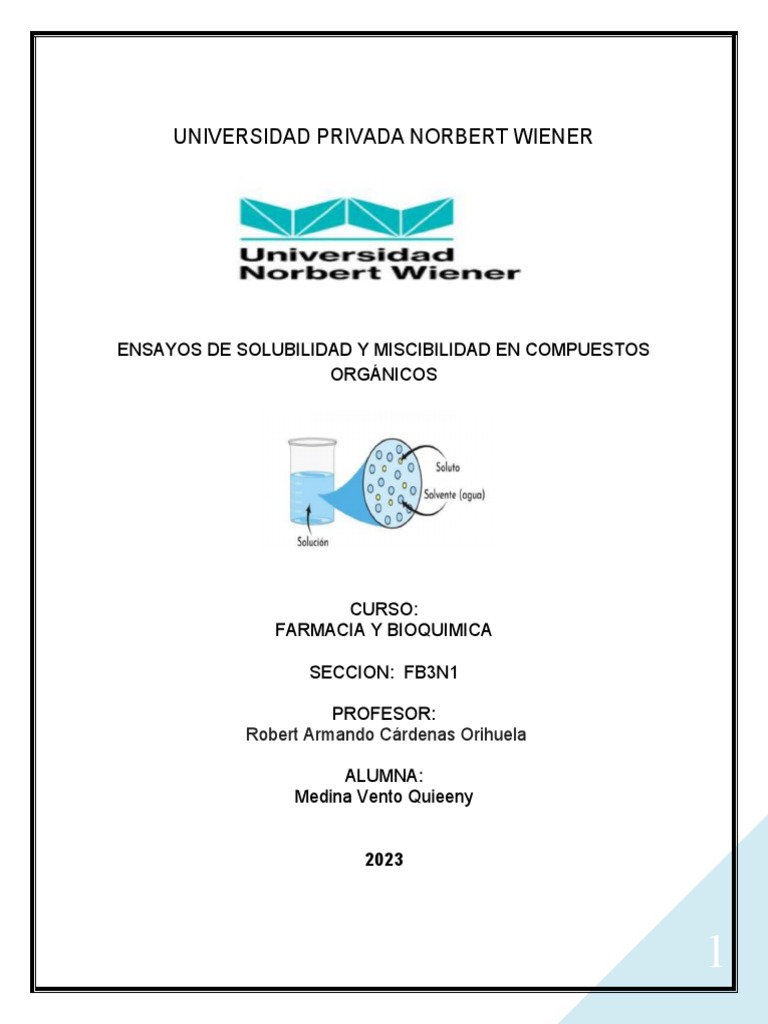 UNIVERSIDAD PRIVADA NORBERT WIENER

Universidad
Norbert Wiener

ENSAYOS DE SOLUBILIDAD Y MISCIBILIDAD EN COMPUESTOS ORGÁNICOS

Soluto
Solvente (agua)
Solución

CURSO:
FARMACIA Y BIOQUIMICA

SECCION: FB3N1

PROFESOR:
Robert Armando Cárdenas Orihuela

ALUMNA:
Medina Vento Quieeny

2023

1